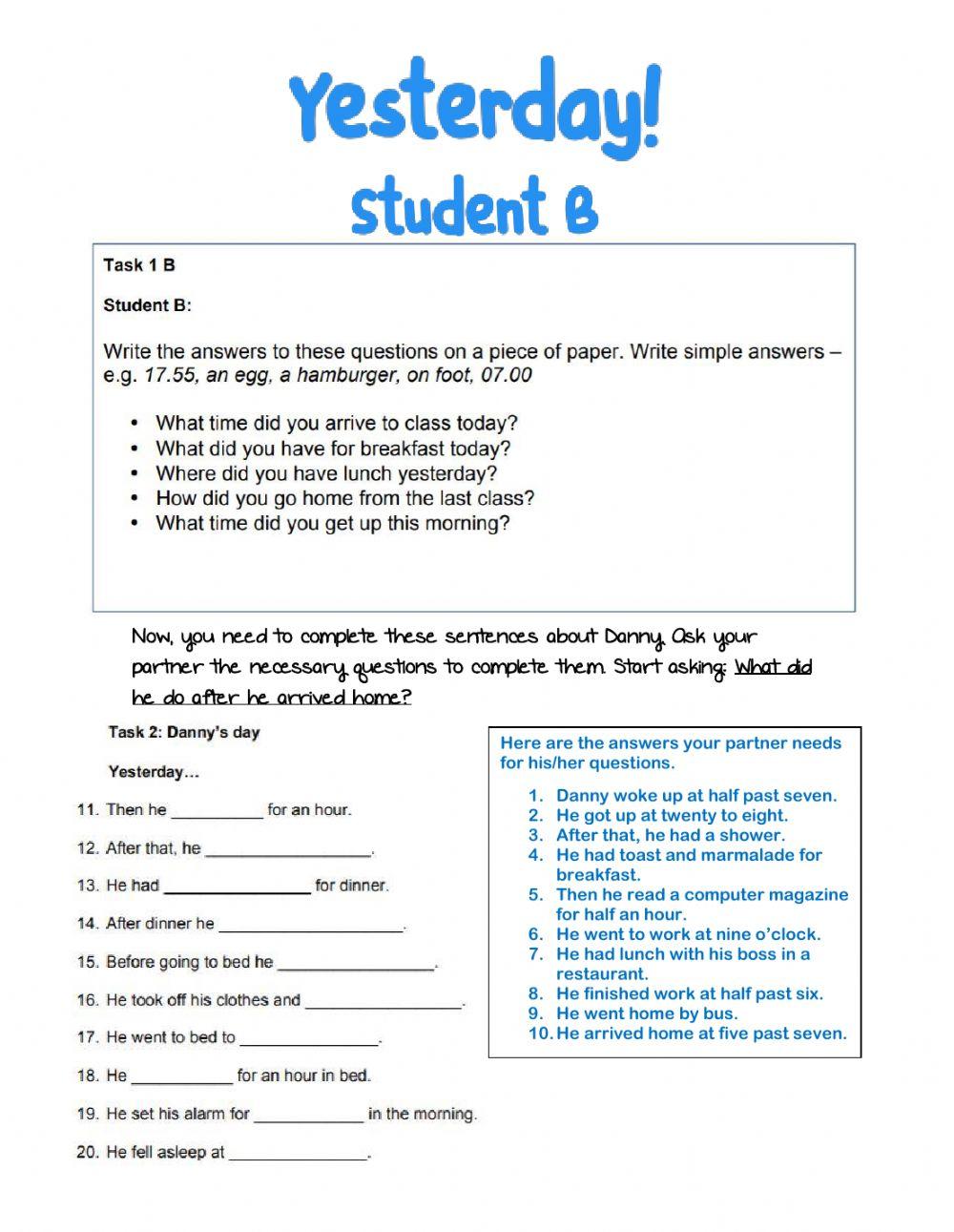 Yesterday!
Student B

Task 1 B

Student B:

Write the answers to these questions on a piece of paper. Write simple answers – e.g. 17.55, an egg, a hamburger, on foot, 07.00

• What time did you arrive to class today?
• What did you have for breakfast today?
• Where did you have lunch yesterday?
• How did you go home from the last class?
• What time did you get up this morning?

Now, you need to complete these sentences about Danny. Ask your partner the necessary questions to complete them. Start asking: What did he do after he arrived home?

Task 2: Danny's day

Yesterday…

11. Then he __________ for an hour.
12. After that, he __________________.
13. He had ________________ for dinner.
14. After dinner he ____________________.
15. Before going to bed he _________________.
16. He took off his clothes and _________________.
17. He went to bed to _______________.
18. He ___________ for an hour in bed.
19. He set his alarm for ____________ in the morning.
20. He fell asleep at _______________.

Here are the answers your partner needs for his/her questions.

1. Danny woke up at half past seven.
2. He got up at twenty to eight.
3. After that, he had a shower.
4. He had toast and marmalade for breakfast.
5. Then he read a computer magazine for half an hour.
6. He went to work at nine o'clock.
7. He had lunch with his boss in a restaurant.
8. He finished work at half past six.
9. He went home by bus.
10. He arrived home at five past seven.